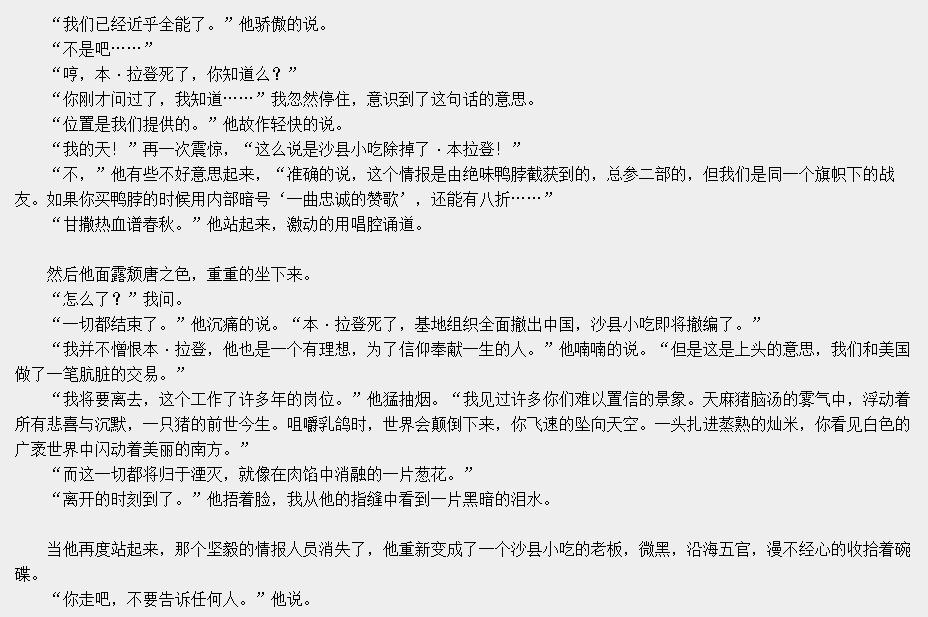 “我们已经近乎全能了。”他骄傲的说。

“不是吧……”

“哼，本·拉登死了，你知道么？”

“你刚才问过了，我知道……”我忽然停住，意识到了这句话的意思。

“位置是我们提供的。”他故作轻快的说。

“我的天！”再一次震惊，“这么说是沙县小吃除掉了·本拉登！”

“不，”他有些不好意思起来，“准确的说，这个情报是由绝味鸭脖截获到的，总参二部的，但我们是同一个旗帜下的战友。如果你买鸭脖的时候用内部暗号‘一曲忠诚的赞歌’，还能有八折……”

“甘撒热血谱春秋。”他站起来，激动的用唱腔诵道。

然后他面露颓唐之色，重重的坐下来。

“怎么了？”我问。

“一切都结束了。”他沉痛的说。“本·拉登死了，基地组织全面撤出中国，沙县小吃即将撤编了。”

“我并不憎恨本·拉登，他也是一个有理想，为了信仰奉献一生的人。”他喃喃的说。“但是这是上头的意思，我们和美国做了一笔肮脏的交易。”

“我将要离去，这个工作了许多年的岗位。”他猛抽烟。“我见过许多你们难以置信的景象。天麻猪脑汤的雾气中，浮动着所有悲喜与沉默，一只猪的前世今生。咀嚼乳鸽时，世界会颠倒下来，你飞速的坠向天空。一头扎进蒸熟的灿米，你看见白色的广袤世界中闪动着美丽的南方。”

“而这一切都将归于湮灭，就像在肉馅中消融的一片葱花。”

“离开的时刻到了。”他捂着脸，我从他的指缝中看到一片黑暗的泪水。

当他再度站起来，那个坚毅的情报人员消失了，他重新变成了一个沙县小吃的老板，微黑，沿海五官，漫不经心的收拾着碗碟。

“你走吧，不要告诉任何人。”他说。